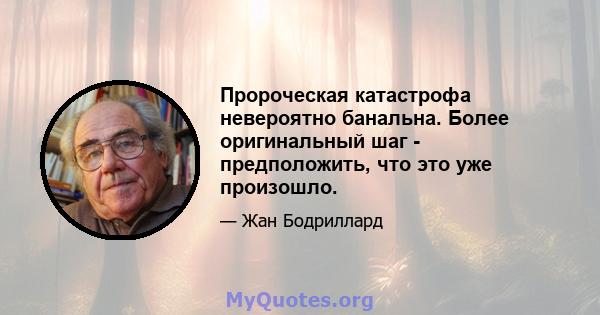 Пророческая катастрофа невероятно банальна. Более оригинальный шаг - предположить, что это уже произошло.

— Жан Бодриллард

MyQuotes.org